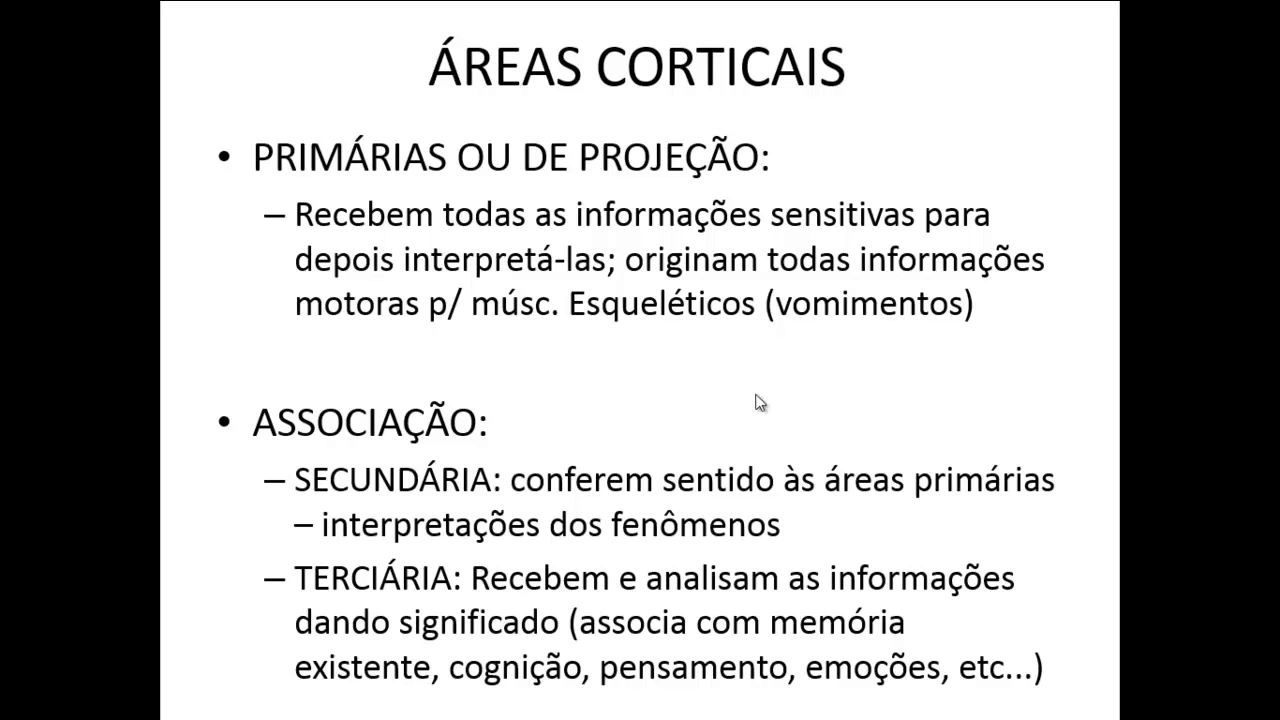 ÁREAS CORTICAIS

• PRIMÁRIAS OU DE PROJEÇÃO:
– Recebem todas as informações sensitivas para depois interpretá-las; originam todas informações motoras p/ músc. Esqueléticos (vomimentos)

• ASSOCIAÇÃO:
– SECUNDÁRIA: conferem sentido às áreas primárias – interpretações dos fenômenos
– TERCIÁRIA: Recebem e analisam as informações dando significado (associa com memória existente, cognição, pensamento, emoções, etc...)